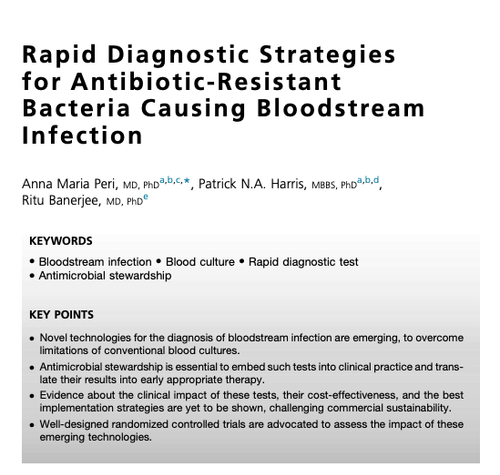 Rapid Diagnostic Strategies for Antibiotic-Resistant Bacteria Causing Bloodstream Infection

Anna Maria Peri, MD, PhD$^{a,b,c,*}$, Patrick N.A. Harris, MBBS, PhD$^{a,b,d}$, Ritu Banerjee, MD, PhD$^{e}$

KEYWORDS

• Bloodstream infection • Blood culture • Rapid diagnostic test
• Antimicrobial stewardship

KEY POINTS

• Novel technologies for the diagnosis of bloodstream infection are emerging, to overcome limitations of conventional blood cultures.

• Antimicrobial stewardship is essential to embed such tests into clinical practice and translate their results into early appropriate therapy.

• Evidence about the clinical impact of these tests, their cost-effectiveness, and the best implementation strategies are yet to be shown, challenging commercial sustainability.

• Well-designed randomized controlled trials are advocated to assess the impact of these emerging technologies.